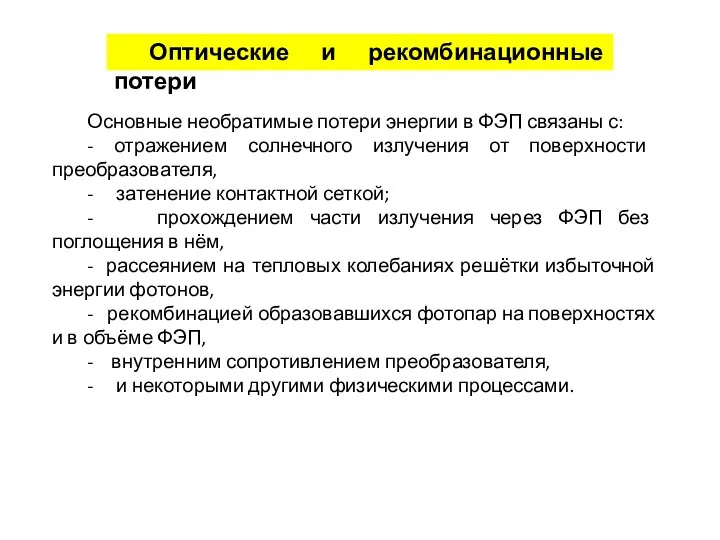 Оптические и рекомбинационные потери

Основные необратимые потери энергии в ФЭП связаны с:

- отражением солнечного излучения от поверхности преобразователя,

- затенение контактной сеткой;

- прохождением части излучения через ФЭП без поглощения в нём,

- рассеянием на тепловых колебаниях решётки избыточной энергии фотонов,

- рекомбинацией образовавшихся фотопар на поверхностях и в объёме ФЭП,

- внутренним сопротивлением преобразователя,

- и некоторыми другими физическими процессами.